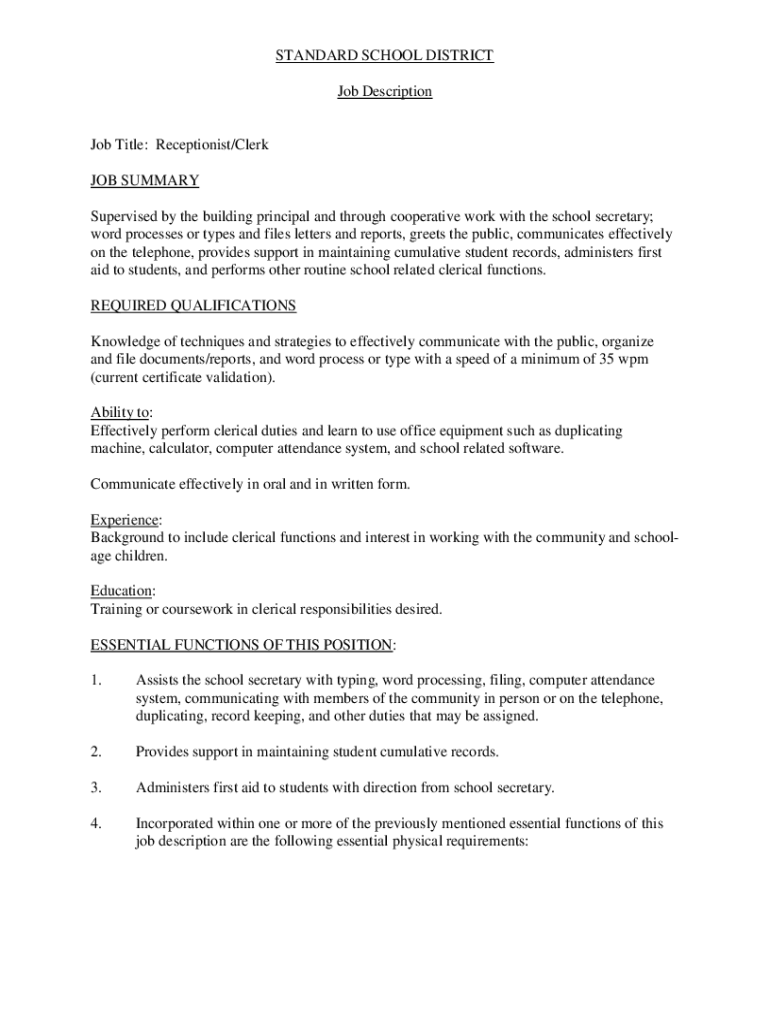 STANDARD SCHOOL DISTRICT

Job Description

Job Title: Receptionist/Clerk

JOB SUMMARY

Supervised by the building principal and through cooperative work with the school secretary; word processes or types and files letters and reports, greets the public, communicates effectively on the telephone, provides support in maintaining cumulative student records, administers first aid to students, and performs other routine school related clerical functions.

REQUIRED QUALIFICATIONS

Knowledge of techniques and strategies to effectively communicate with the public, organize and file documents/reports, and word process or type with a speed of a minimum of 35 wpm (current certificate validation).

Ability to:
Effectively perform clerical duties and learn to use office equipment such as duplicating machine, calculator, computer attendance system, and school related software.

Communicate effectively in oral and in written form.

Experience:
Background to include clerical functions and interest in working with the community and school-age children.

Education:
Training or coursework in clerical responsibilities desired.

ESSENTIAL FUNCTIONS OF THIS POSITION:

1. Assists the school secretary with typing, word processing, filing, computer attendance system, communicating with members of the community in person or on the telephone, duplicating, record keeping, and other duties that may be assigned.

2. Provides support in maintaining student cumulative records.

3. Administers first aid to students with direction from school secretary.

4. Incorporated within one or more of the previously mentioned essential functions of this job description are the following essential physical requirements: